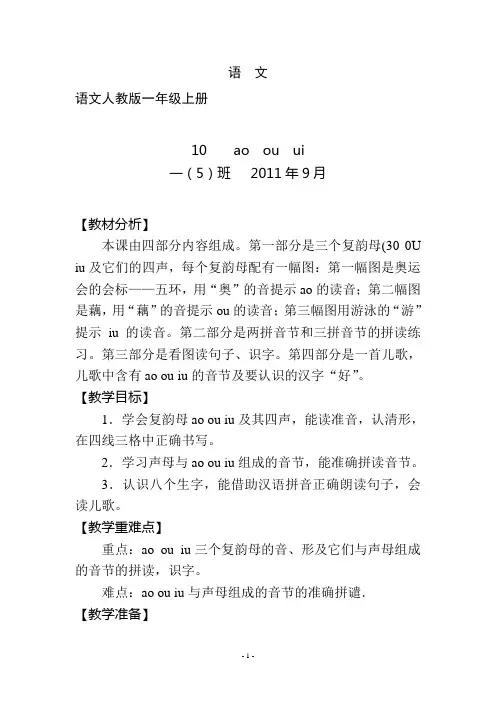 语 文

语文人教版一年级上册

10 ao ou ui

一（5）班 2011年9月

【教材分析】

本课由四部分内容组成。第一部分是三个复韵母(30 0U iu 及它们的四声，每个复韵母配有一幅图：第一幅图是奥运会的会标——五环，用“奥”的音提示 ao 的读音；第二幅图是藕，用“藕”的音提示 ou 的读音；第三幅图用游泳的“游”提示 iu 的读音。第二部分是两拼音节和三拼音节的拼读练习。第三部分是看图读句子、识字。第四部分是一首儿歌，儿歌中含有 ao ou iu 的音节及要认识的汉字“好”。

【教学目标】

1．学会复韵母 ao ou iu 及其四声，能读准音，认清形，在四线三格中正确书写。

2．学习声母与 ao ou iu 组成的音节，能准确拼读音节。

3．认识八个生字，能借助汉语拼音正确朗读句子，会读儿歌。

【教学重难点】

重点：ao ou iu 三个复韵母的音、形及它们与声母组成的音节的拼读，识字。

难点：ao ou iu 与声母组成的音节的准确拼谴.

【教学准备】

- 1 -